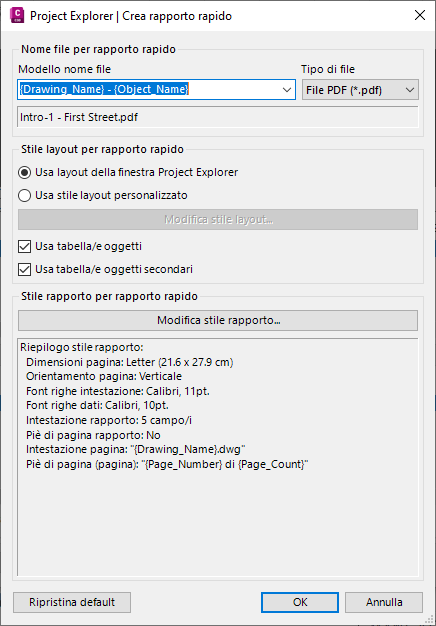 Project Explorer | Crea rapporto rapido

Nome file per rapporto rapido

Modello nome file

{Drawing_Name} - {Object_Name}

Tipo di file

File PDF (*.pdf)

Intro-1 - First Street.pdf

Stile layout per rapporto rapido

Usa layout della finestra Project Explorer

Usa stile layout personalizzato

Modifica stile layout...

Usa tabella/e oggetti

Usa tabella/e oggetti secondari

Stile rapporto per rapporto rapido

Modifica stile rapporto...

Riepilogo stile rapporto:
Dimensioni pagina: Letter (21.6 x 27.9 cm)
Orientamento pagina: Verticale
Font righe intestazione: Calibri, 11pt.
Font righe dati: Calibri, 10pt.
Intestazione rapporto: 5 campo/i
Piè di pagina rapporto: No
Intestazione pagina: "{Drawing_Name}.dwg"
Piè di pagina (pagina): "{Page_Number} di {Page_Count}"

Ripristina default

OK

Annulla